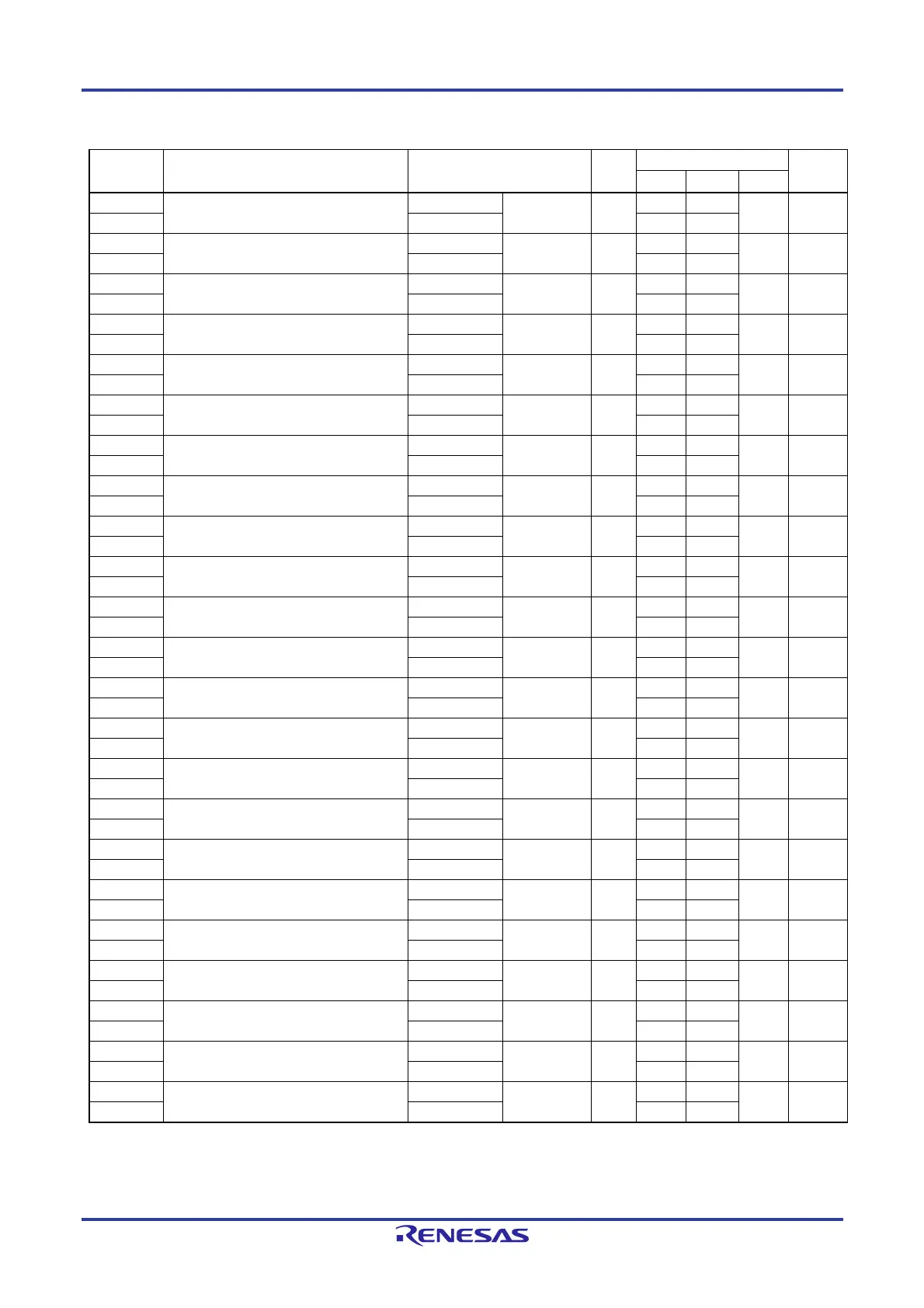 RENESAS